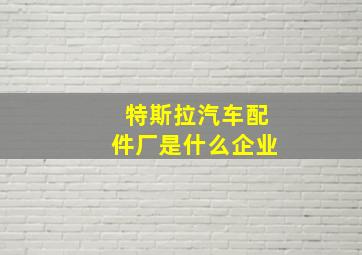 特斯拉汽车配件厂是什么企业